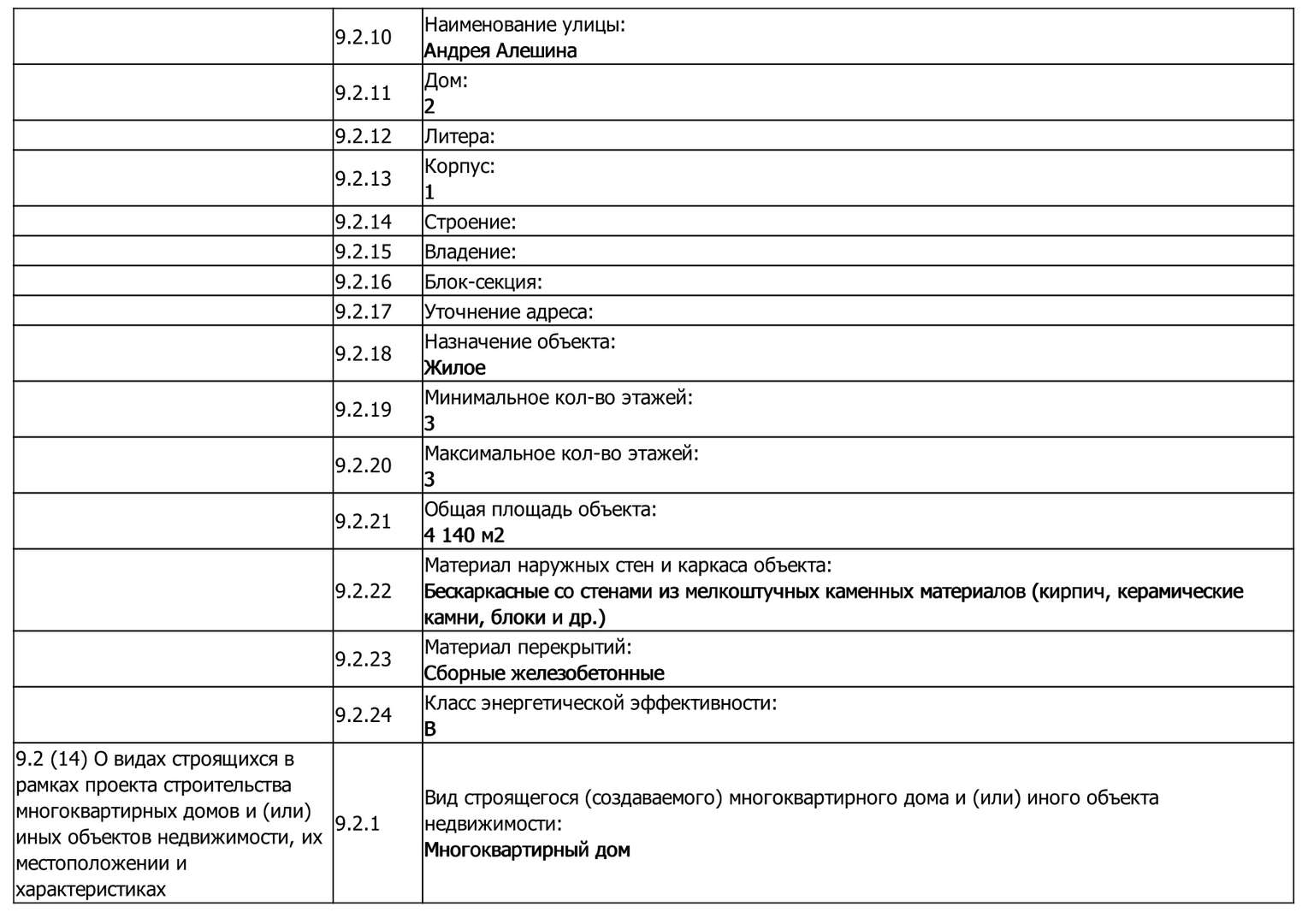 | | | |
|---|---|---|
| | 9.2.10 | Наименование улицы: Андрея Алешина |
| | 9.2.11 | Дом: 2 |
| | 9.2.12 | Литера: |
| | 9.2.13 | Корпус: 1 |
| | 9.2.14 | Строение: |
| | 9.2.15 | Владение: |
| | 9.2.16 | Блок-секция: |
| | 9.2.17 | Уточнение адреса: |
| | 9.2.18 | Назначение объекта: Жилое |
| | 9.2.19 | Минимальное кол-во этажей: 3 |
| | 9.2.20 | Максимальное кол-во этажей: 3 |
| | 9.2.21 | Общая площадь объекта: 4 140 м2 |
| | 9.2.22 | Материал наружных стен и каркаса объекта: Бескаркасные со стенами из мелкоштучных каменных материалов (кирпич, керамические камни, блоки и др.) |
| | 9.2.23 | Материал перекрытий: Сборные железобетонные |
| | 9.2.24 | Класс энергетической эффективности: B |
| 9.2 (14) О видах строящихся в рамках проекта строительства многоквартирных домов и (или) иных объектов недвижимости, их местоположении и характеристиках | 9.2.1 | Вид строящегося (создаваемого) многоквартирного дома и (или) иного объекта недвижимости: Многоквартирный дом |